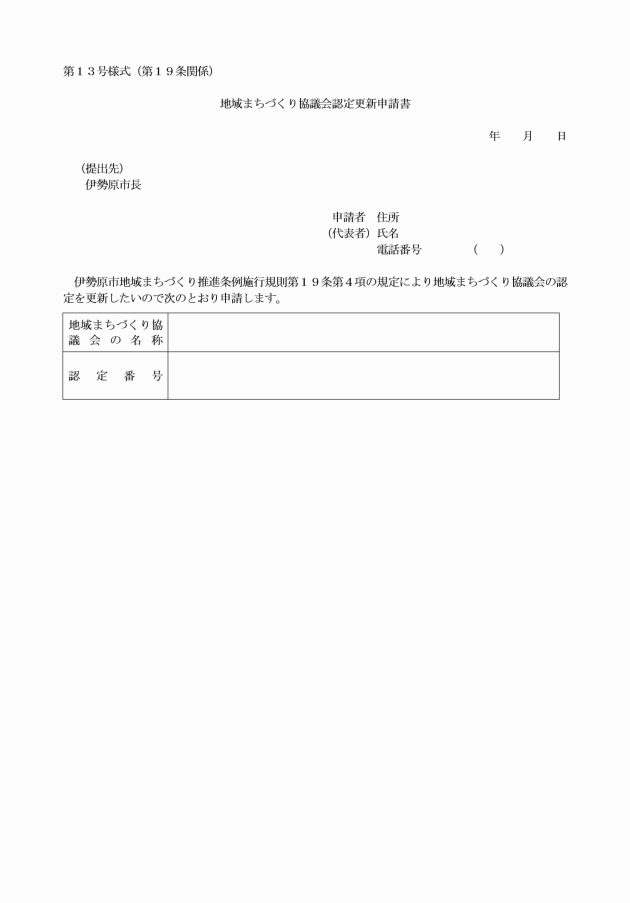 第１３号様式（第１９条関係）

地域まちづくり協議会認定更新申請書

年　月　日

（提出先）
伊勢原市長

申請者　住所
（代表者）氏名
電話番号　（　）

伊勢原市地域まちづくり推進条例施行規則第１９条第４項の規定により地域まちづくり協議会の認定を更新したいので次のとおり申請します。

| 地域まちづくり協議会の名称 | |
|---|---|
| 認定番号 | |